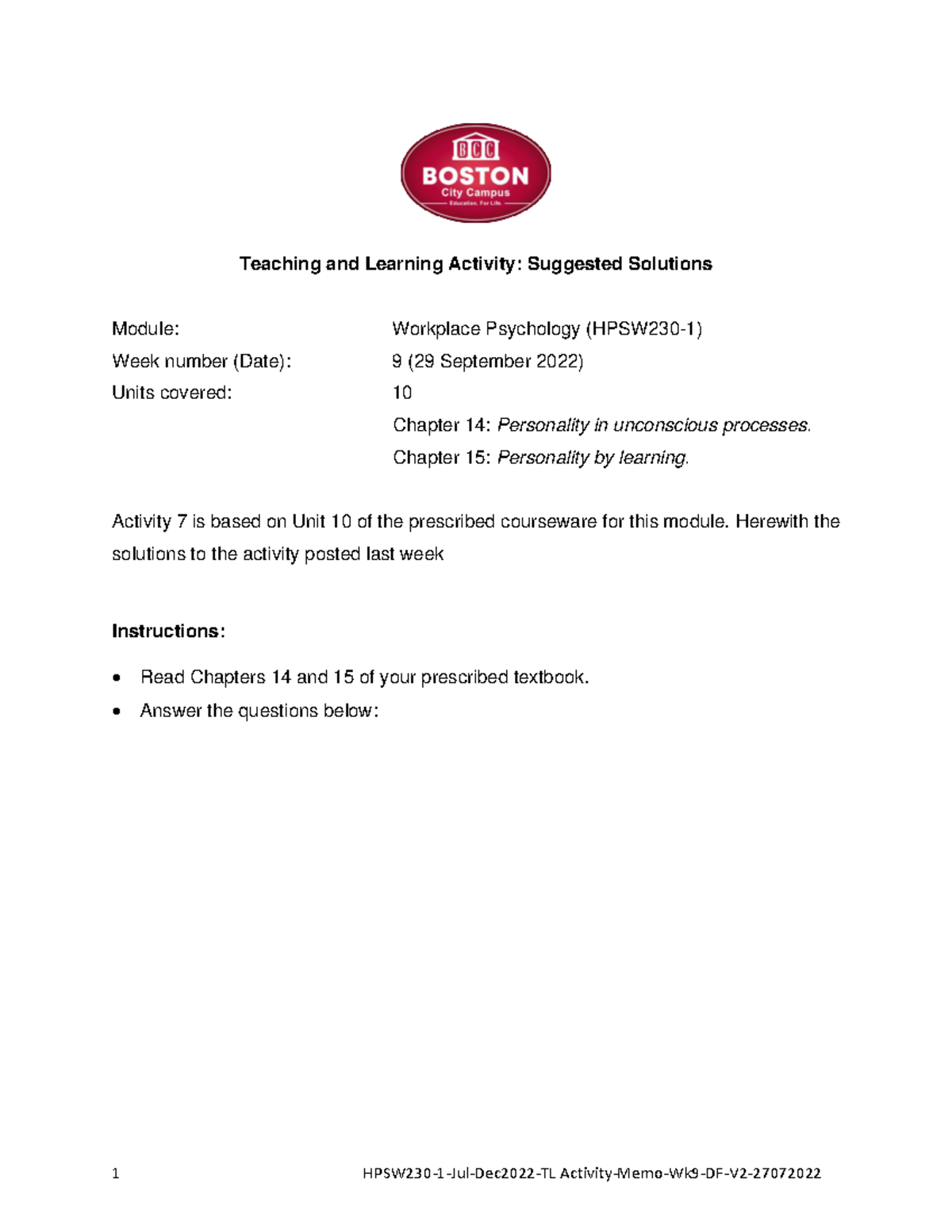 BCC
BOSTON
City Campus
Education. For Life.

Teaching and Learning Activity: Suggested Solutions

Module: Workplace Psychology (HPSW230-1)
Week number (Date): 9 (29 September 2022)
Units covered: 10
Chapter 14: Personality in unconscious processes.
Chapter 15: Personality by learning.

Activity 7 is based on Unit 10 of the prescribed courseware for this module. Herewith the solutions to the activity posted last week

Instructions:

• Read Chapters 14 and 15 of your prescribed textbook.
• Answer the questions below:

1 HPSW230-1-Jul-Dec2022-TL Activity-Memo-Wk9-DF-V2-27072022